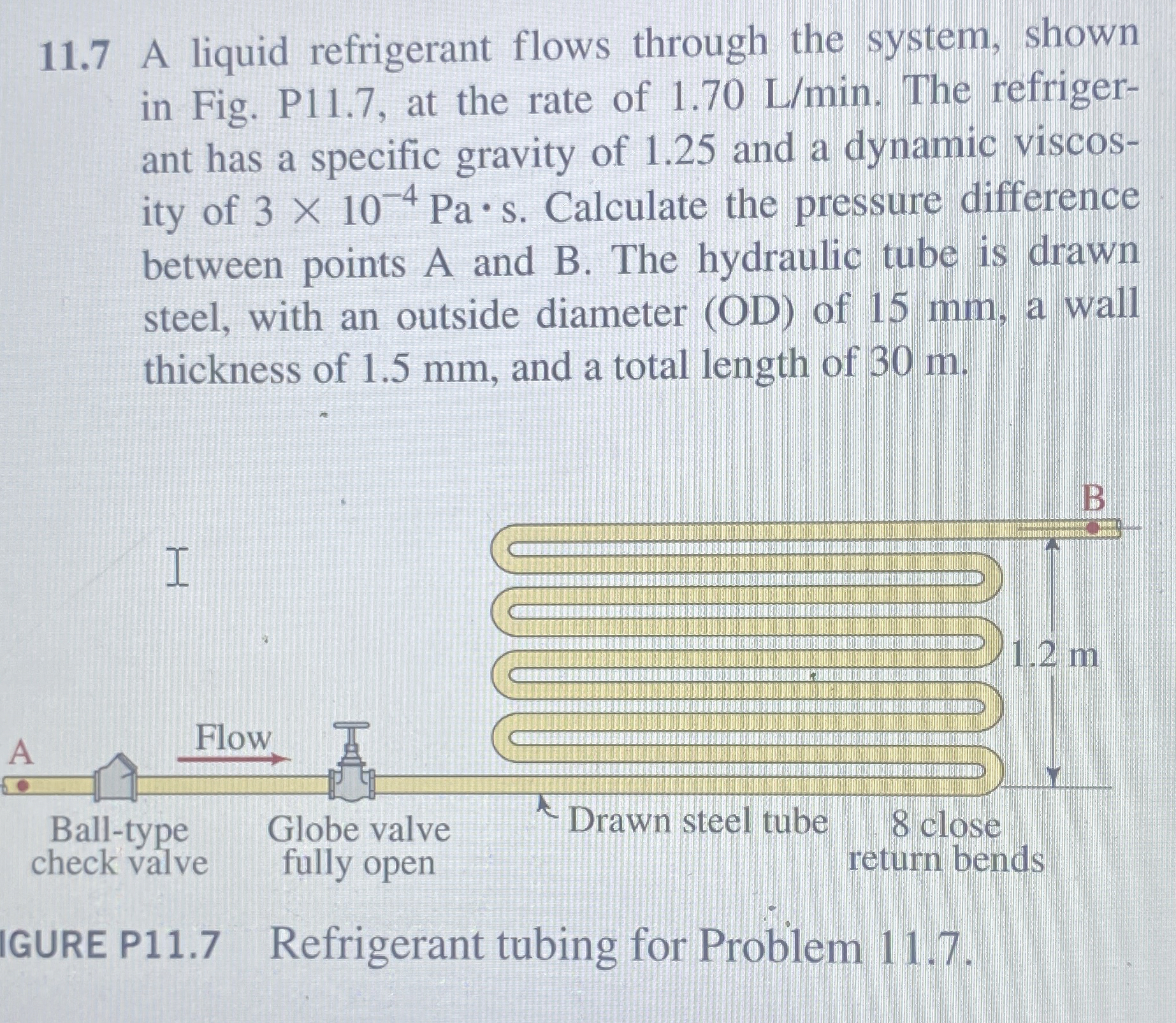 11.7 A liquid refrigerant flows through the system, shown in Fig. P11.7, at the rate of 1.70 L/min. The refrigerant has a specific gravity of 1.25 and a dynamic viscosity of $3 \times 10^{-4}$ Pa·s. Calculate the pressure difference between points A and B. The hydraulic tube is drawn steel, with an outside diameter (OD) of 15 mm, a wall thickness of 1.5 mm, and a total length of 30 m.

B

1.2 m

A

Flow

Ball-type check valve

Globe valve fully open

Drawn steel tube

8 close return bends

IGURE P11.7 Refrigerant tubing for Problem 11.7.